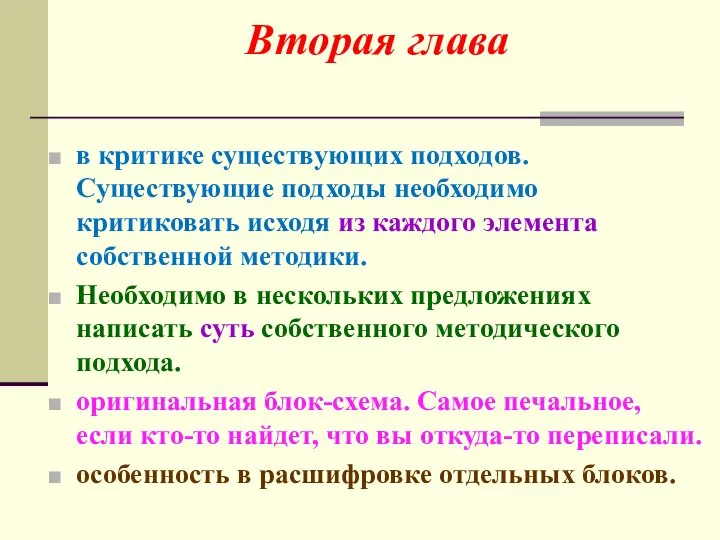 Вторая глава

в критике существующих подходов. Существующие подходы необходимо критиковать исходя из каждого элемента собственной методики.

Необходимо в нескольких предложениях написать суть собственного методического подхода.

оригинальная блок-схема. Самое печальное, если кто-то найдет, что вы откуда-то переписали.

особенность в расшифровке отдельных блоков.